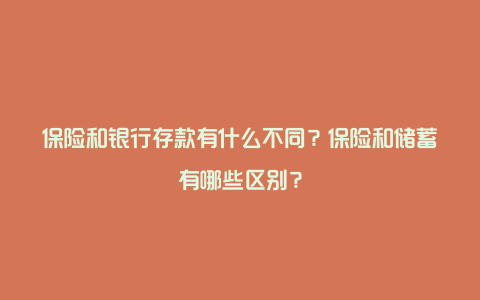 保险和银行存款有什么不同？保险和储蓄有哪些区别？